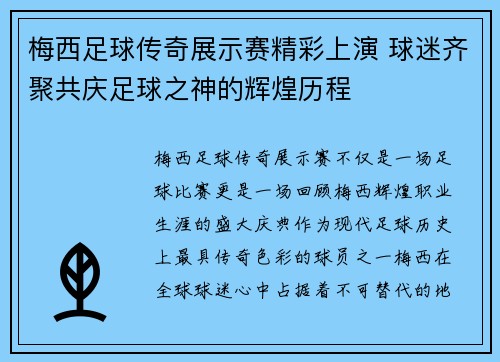 梅西足球传奇展示赛精彩上演 球迷齐聚共庆足球之神的辉煌历程

梅西足球传奇展示赛不仅是一场足球比赛更是一场回顾梅西辉煌职业生涯的盛大庆典作为现代足球历史上最具传奇色彩的球员之一梅西在全球球迷心中占据着不可替代的地